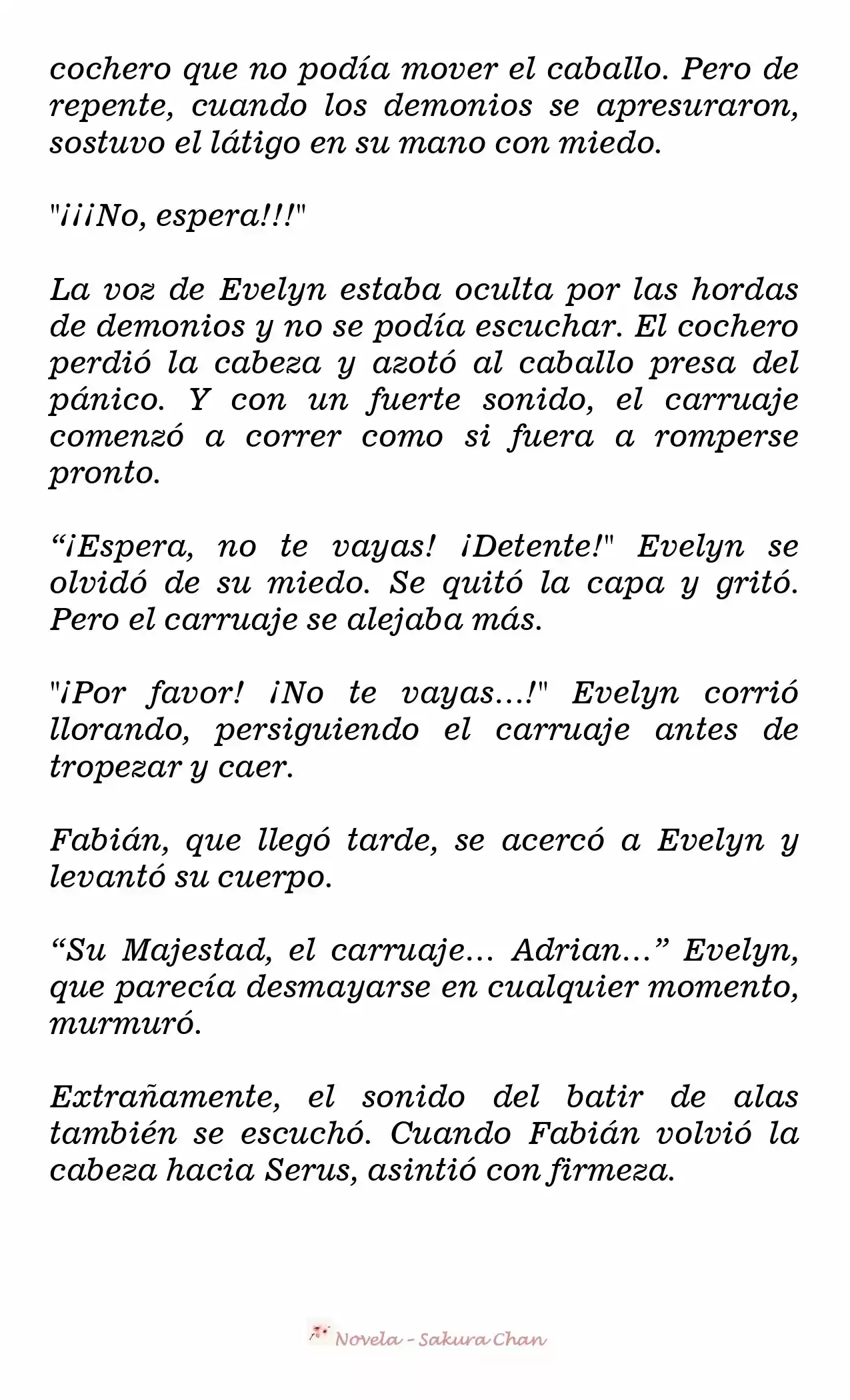 cochero que no podía mover el caballo. Pero de repente, cuando los demonios se apresuraron, sostuvo el látigo en su mano con miedo.

"¡¡¡No, espera!!!"

La voz de Evelyn estaba oculta por las hordas de demonios y no se podía escuchar. El cochero perdió la cabeza y azotó al caballo presa del pánico. Y con un fuerte sonido, el carruaje comenzó a correr como si fuera a romperse pronto.

“¡Espera, no te vayas! ¡Detente!" Evelyn se olvidó de su miedo. Se quitó la capa y gritó. Pero el carruaje se alejaba más.

"¡Por favor! ¡No te vayas...!" Evelyn corrió llorando, persiguiendo el carruaje antes de tropezar y caer.

Fabián, que llegó tarde, se acercó a Evelyn y levantó su cuerpo.

“Su Majestad, el carruaje... Adrian...” Evelyn, que parecía desmayarse en cualquier momento, murmuró.

Extrañamente, el sonido del batir de alas también se escuchó. Cuando Fabián volvió la cabeza hacia Serus, asintió con firmeza.

Novela - Sakura Chan